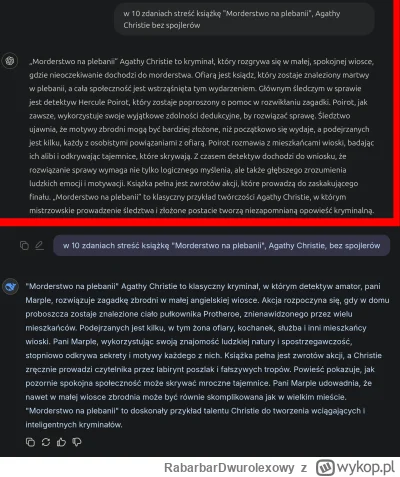 w 10 zdaniach streść książkę "Morderstwo na plebanii", Agathy Christie bez spojlerów

„Morderstwo na plebanii" Agathy Christie to kryminał, który rozgrywa się w małej, spokojnej wiosce, gdzie nieoczekiwanie dochodzi do morderstwa. Ofiarą jest ksiądz, który zostaje znaleziony martwy w plebanii, a cała społeczność jest wstrząśnięta tym wydarzeniem. Głównym śledczym w sprawie jest detektyw Hercule Poirot, który zostaje poproszony o pomoc w rozwikłaniu zagadki. Poirot, jak zawsze, wykorzystuje swoje wyjątkowe zdolności dedukcyjne, by rozwiązać sprawę. Śledztwo ujawnia, że motywy zbrodni mogą być bardziej złożone, niż początkowo się wydaje, a podejrzanych jest kilku, każdy z osobistymi powiązaniami z ofiarą. Poirot rozmawia z mieszkańcami wioski, badając ich alibi i odkrywając tajemnice, które skrywają. Z czasem detektyw dochodzi do wniosku, że rozwiązanie sprawy wymaga nie tylko logicznego myślenia, ale także głębszego zrozumienia ludzkich emocji i motywacji. Książka pełna jest zwrotów akcji, które prowadzą do zaskakującego finału. „Morderstwo na plebanii" to klasyczny przykład twórczości Agathy Christie, w którym mistrzowskie prowadzenie śledztwa i złożone postacie tworzą niezapomnianą opowieść kryminalną.

w 10 zdaniach streść książkę "Morderstwo na plebanii", Agathy Christie, bez spojlerów

"Morderstwo na plebanii" Agathy Christie to klasyczny kryminał, w którym detektyw amator, pani Marple, rozwiązuje zagadkę zbrodni w małej angielskiej wiosce. Akcja rozpoczyna się, gdy w domu proboszcza zostaje znalezione ciało pułkownika Protheroe, znienawidzonego przez wielu mieszkańców. Podejrzanych jest kilku, w tym żona ofiary, kochanek, służba i inni mieszkańcy wioski. Pani Marple, wykorzystując swoją znajomość ludzkiej natury i spostrzegawczość, stopniowo odkrywa sekrety i motywy każdego z nich. Książka pełna jest zwrotów akcji, a Christie zręcznie prowadzi czytelnika przez labirynt poszlak i fałszywych tropów. Powieść pokazuje, jak pozornie spokojna społeczność może skrywać mroczne tajemnice. Pani Marple udowadnia, że nawet w małej wiosce zbrodnia może być równie skomplikowana jak w wielkim mieście. "Morderstwo na plebanii" to doskonały przykład talentu Christie do tworzenia wciągających i inteligentnych kryminałów.

RabarbarDwurolexowy z wykop.pl